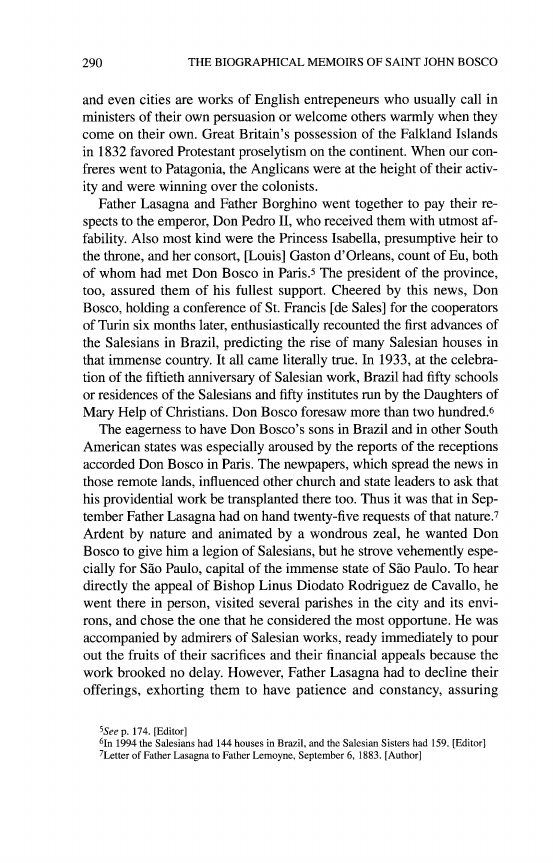 290 THE BIOGRAPHICAL MEMOIRS OF SAINT JOHN BOSCO

and even cities are works of English entrepeneurs who usually call in ministers of their own persuasion or welcome others warmly when they come on their own. Great Britain's possession of the Falkland Islands in 1832 favored Protestant proselytism on the continent. When our confreres went to Patagonia, the Anglicans were at the height of their activity and were winning over the colonists.

Father Lasagna and Father Borghino went together to pay their respects to the emperor, Don Pedro II, who received them with utmost affability. Also most kind were the Princess Isabella, presumptive heir to the throne, and her consort, [Louis] Gaston d'Orleans, count of Eu, both of whom had met Don Bosco in Paris.$^5$ The president of the province, too, assured them of his fullest support. Cheered by this news, Don Bosco, holding a conference of St. Francis [de Sales] for the cooperators of Turin six months later, enthusiastically recounted the first advances of the Salesians in Brazil, predicting the rise of many Salesian houses in that immense country. It all came literally true. In 1933, at the celebration of the fiftieth anniversary of Salesian work, Brazil had fifty schools or residences of the Salesians and fifty institutes run by the Daughters of Mary Help of Christians. Don Bosco foresaw more than two hundred.$^6$

The eagerness to have Don Bosco's sons in Brazil and in other South American states was especially aroused by the reports of the receptions accorded Don Bosco in Paris. The newpapers, which spread the news in those remote lands, influenced other church and state leaders to ask that his providential work be transplanted there too. Thus it was that in September Father Lasagna had on hand twenty-five requests of that nature.$^7$ Ardent by nature and animated by a wondrous zeal, he wanted Don Bosco to give him a legion of Salesians, but he strove vehemently especially for São Paulo, capital of the immense state of São Paulo. To hear directly the appeal of Bishop Linus Diodato Rodriguez de Cavallo, he went there in person, visited several parishes in the city and its environs, and chose the one that he considered the most opportune. He was accompanied by admirers of Salesian works, ready immediately to pour out the fruits of their sacrifices and their financial appeals because the work brooked no delay. However, Father Lasagna had to decline their offerings, exhorting them to have patience and constancy, assuring

$^5$See p. 174. [Editor]
$^6$In 1994 the Salesians had 144 houses in Brazil, and the Salesian Sisters had 159. [Editor]
$^7$Letter of Father Lasagna to Father Lemoyne, September 6, 1883. [Author]